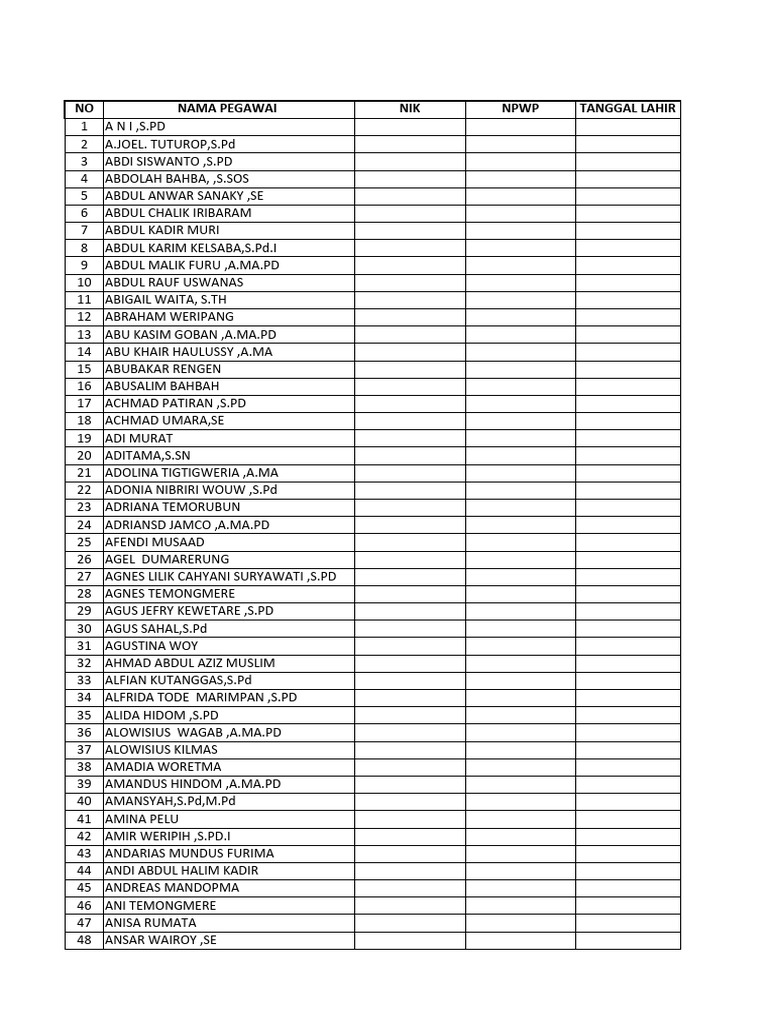 | NO | NAMA PEGAWAI | NIK | NPWP | TANGGAL LAHIR |
|---|---|---|---|---|
| 1 | A N I ,S.PD | | | |
| 2 | A.JOEL. TUTUROP,S.Pd | | | |
| 3 | ABDI SISWANTO ,S.PD | | | |
| 4 | ABDOLAH BAHBA, ,S.SOS | | | |
| 5 | ABDUL ANWAR SANAKY ,SE | | | |
| 6 | ABDUL CHALIK IRIBARAM | | | |
| 7 | ABDUL KADIR MURI | | | |
| 8 | ABDUL KARIM KELSABA,S.Pd.I | | | |
| 9 | ABDUL MALIK FURU ,A.MA.PD | | | |
| 10 | ABDUL RAUF USWANAS | | | |
| 11 | ABIGAIL WAITA, S.TH | | | |
| 12 | ABRAHAM WERIPANG | | | |
| 13 | ABU KASIM GOBAN ,A.MA.PD | | | |
| 14 | ABU KHAIR HAULUSSY ,A.MA | | | |
| 15 | ABUBAKAR RENGEN | | | |
| 16 | ABUSALIM BAHBAH | | | |
| 17 | ACHMAD PATIRAN ,S.PD | | | |
| 18 | ACHMAD UMARA,SE | | | |
| 19 | ADI MURAT | | | |
| 20 | ADITAMA,S.SN | | | |
| 21 | ADOLINA TIGTIGWERIA ,A.MA | | | |
| 22 | ADONIA NIBRIRI WOUW ,S.Pd | | | |
| 23 | ADRIANA TEMORUBUN | | | |
| 24 | ADRIANSD JAMCO ,A.MA.PD | | | |
| 25 | AFENDI MUSAAD | | | |
| 26 | AGEL DUMARERUNG | | | |
| 27 | AGNES LILIK CAHYANI SURYAWATI ,S.PD | | | |
| 28 | AGNES TEMONGMERE | | | |
| 29 | AGUS JEFRY KEWETARE ,S.PD | | | |
| 30 | AGUS SAHAL,S.Pd | | | |
| 31 | AGUSTINA WOY | | | |
| 32 | AHMAD ABDUL AZIZ MUSLIM | | | |
| 33 | ALFIAN KUTANGGAS,S.Pd | | | |
| 34 | ALFRIDA TODE MARIMPAN ,S.PD | | | |
| 35 | ALIDA HIDOM ,S.PD | | | |
| 36 | ALOWISIUS WAGAB ,A.MA.PD | | | |
| 37 | ALOWISIUS KILMAS | | | |
| 38 | AMADIA WORETMA | | | |
| 39 | AMANDUS HINDOM ,A.MA.PD | | | |
| 40 | AMANSYAH,S.Pd,M.Pd | | | |
| 41 | AMINA PELU | | | |
| 42 | AMIR WERIPIH ,S.PD.I | | | |
| 43 | ANDARIAS MUNDUS FURIMA | | | |
| 44 | ANDI ABDUL HALIM KADIR | | | |
| 45 | ANDREAS MANDOPMA | | | |
| 46 | ANI TEMONGMERE | | | |
| 47 | ANISA RUMATA | | | |
| 48 | ANSAR WAIROY ,SE | | | |